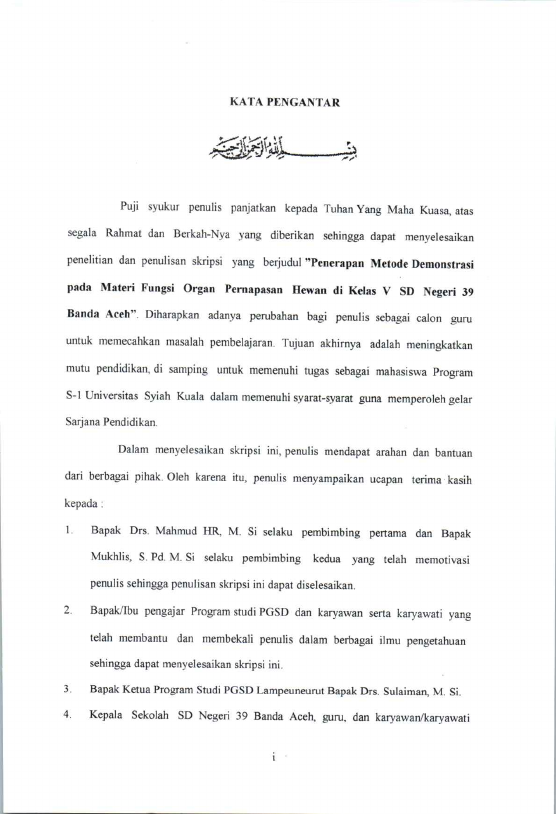 KATA PENGANTAR

بسم الله الرحمن الرحيم

Puji syukur penulis panjatkan kepada Tuhan Yang Maha Kuasa, atas segala Rahmat dan Berkah-Nya yang diberikan sehingga dapat menyelesaikan penelitian dan penulisan skripsi yang berjudul "Penerapan Metode Demonstrasi pada Materi Fungsi Organ Pernapasan Hewan di Kelas V SD Negeri 39 Banda Aceh". Diharapkan adanya perubahan bagi penulis sebagai calon guru untuk memecahkan masalah pembelajaran. Tujuan akhirnya adalah meningkatkan mutu pendidikan, di samping untuk memenuhi tugas sebagai mahasiswa Program S-1 Universitas Syiah Kuala dalam memenuhi syarat-syarat guna memperoleh gelar Sarjana Pendidikan.

Dalam menyelesaikan skripsi ini, penulis mendapat arahan dan bantuan dari berbagai pihak. Oleh karena itu, penulis menyampaikan ucapan terima kasih kepada :

1. Bapak Drs. Mahmud HR, M. Si selaku pembimbing pertama dan Bapak Mukhlis, S. Pd. M. Si selaku pembimbing kedua yang telah memotivasi penulis sehingga penulisan skripsi ini dapat diselesaikan.
2. Bapak/Ibu pengajar Program studi PGSD dan karyawan serta karyawati yang telah membantu dan membekali penulis dalam berbagai ilmu pengetahuan sehingga dapat menyelesaikan skripsi ini.
3. Bapak Ketua Program Studi PGSD Lampeuneurut Bapak Drs. Sulaiman, M. Si.
4. Kepala Sekolah SD Negeri 39 Banda Aceh, guru, dan karyawan/karyawati

i